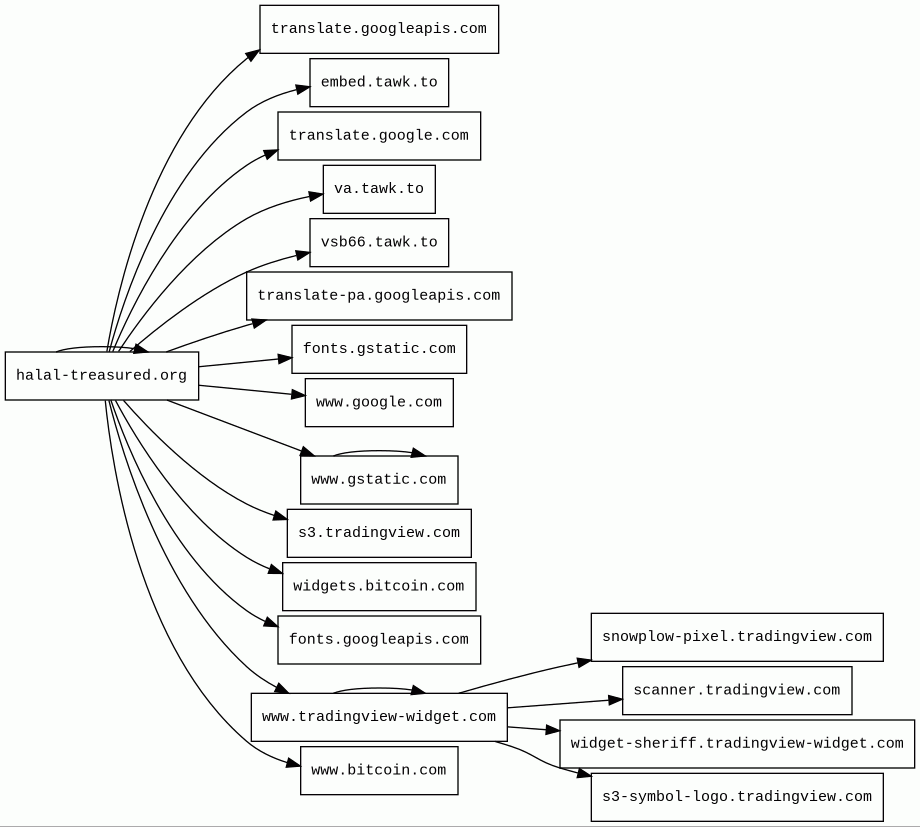 halal-treasured.org

translate.googleapis.com

embed.tawk.to

translate.google.com

va.tawk.to

vsb66.tawk.to

translate-pa.googleapis.com

fonts.gstatic.com

www.google.com

www.gstatic.com

s3.tradingview.com

widgets.bitcoin.com

fonts.googleapis.com

www.tradingview-widget.com

www.bitcoin.com

snowplow-pixel.tradingview.com

scanner.tradingview.com

widget-sheriff.tradingview-widget.com

s3-symbol-logo.tradingview.com